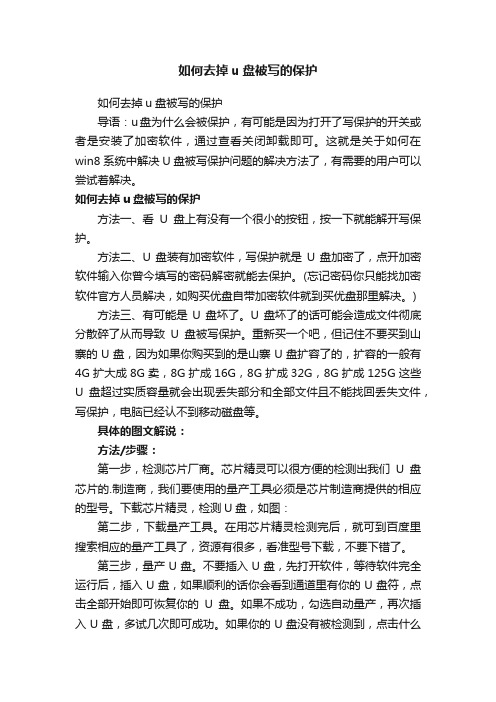 如何去掉 u 盘被写的保护

如何去掉 u 盘被写的保护

导语：u 盘为什么会被保护，有可能是因为打开了写保护的开关或者是安装了加密软件，通过查看关闭卸载即可。这就是关于如何在 win8 系统中解决 U 盘被写保护问题的解决方法了，有需要的用户可以尝试着解决。

如何去掉 u 盘被写的保护

方法一、看 U 盘上有没有一个很小的按钮，按一下就能解开写保护。

方法二、U 盘装有加密软件，写保护就是 U 盘加密了，点开加密软件输入你曾今填写的密码解密就能去保护。(忘记密码你只能找加密软件官方人员解决，如购买优盘自带加密软件就到买优盘那里解决。)

方法三、有可能是 U 盘坏了。U 盘坏了的话可能会造成文件彻底分散碎了从而导致 U 盘被写保护。重新买一个吧，但记住不要买到山寨的 U 盘，因为如果你购买到的是山寨 U 盘扩容了的，扩容的一般有 4G 扩大成 8G 卖，8G 扩成 16G，8G 扩成 32G，8G 扩成 125G 这些 U 盘超过实质容量就会出现丢失部分和全部文件且不能找回丢失文件，写保护，电脑已经认不到移动磁盘等。

具体的图文解说：

方法/步骤：

第一步，检测芯片厂商。芯片精灵可以很方便的检测出我们 U 盘芯片的.制造商，我们要使用的量产工具必须是芯片制造商提供的相应的型号。下载芯片精灵，检测 U 盘，如图：

第二步，下载量产工具。在用芯片精灵检测完后，就可到百度里搜索相应的量产工具了，资源有很多，看准型号下载，不要下错了。

第三步，量产 U 盘。不要插入 U 盘，先打开软件，等待软件完全运行后，插入 U 盘，如果顺利的话你会看到通道里有你的 U 盘符，点击全部开始即可恢复你的 U 盘。如果不成功，勾选自动量产，再次插入 U 盘，多试几次即可成功。如果你的 U 盘没有被检测到，点击什么